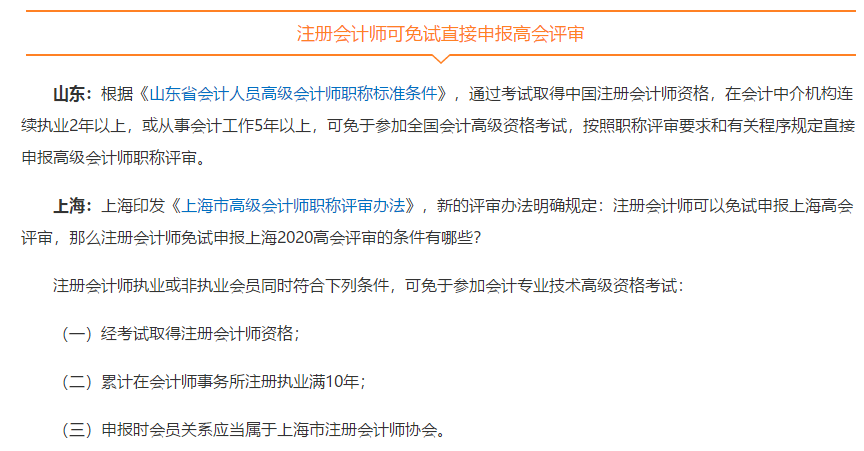 注册会计师可免试直接申报高会评审

山东：根据《山东省会计人员高级会计师职称标准条件》，通过考试取得中国注册会计师资格，在会计中介机构连续执业2年以上，或从事会计工作5年以上，可免于参加全国会计高级资格考试，按照职称评审要求和有关程序规定直接申报高级会计师职称评审。

上海：上海印发《上海市高级会计师职称评审办法》，新的评审办法明确规定：注册会计师可以免试申报上海高会评审，那么注册会计师免试申报上海2020高会评审的条件有哪些？

注册会计师执业或非执业会员同时符合下列条件，可免于参加会计专业技术高级资格考试：

（一）经考试取得注册会计师资格；

（二）累计在会计师事务所注册执业满10年；

（三）申报时会员关系应当属于上海市注册会计师协会。